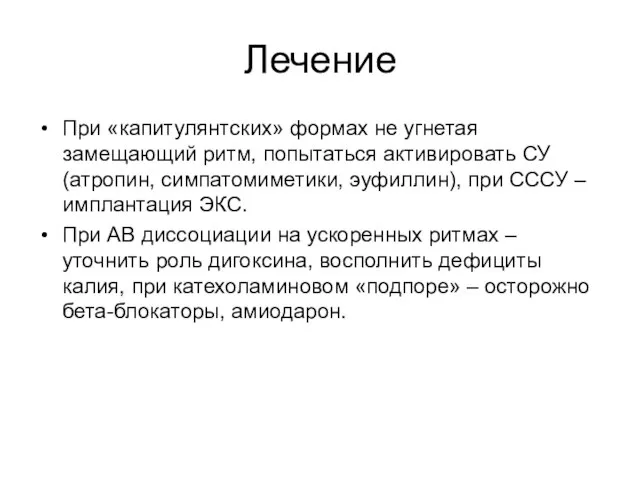 Лечение

• При «капитулянтских» формах не угнетая замещающий ритм, попытаться активировать СУ (атропин, симпатомиметики, эуфиллин), при СССУ – имплантация ЭКС.
• При АВ диссоциации на ускоренных ритмах – уточнить роль дигоксина, восполнить дефициты калия, при катехоламиновом «подпоре» – осторожно бета-блокаторы, амиодарон.